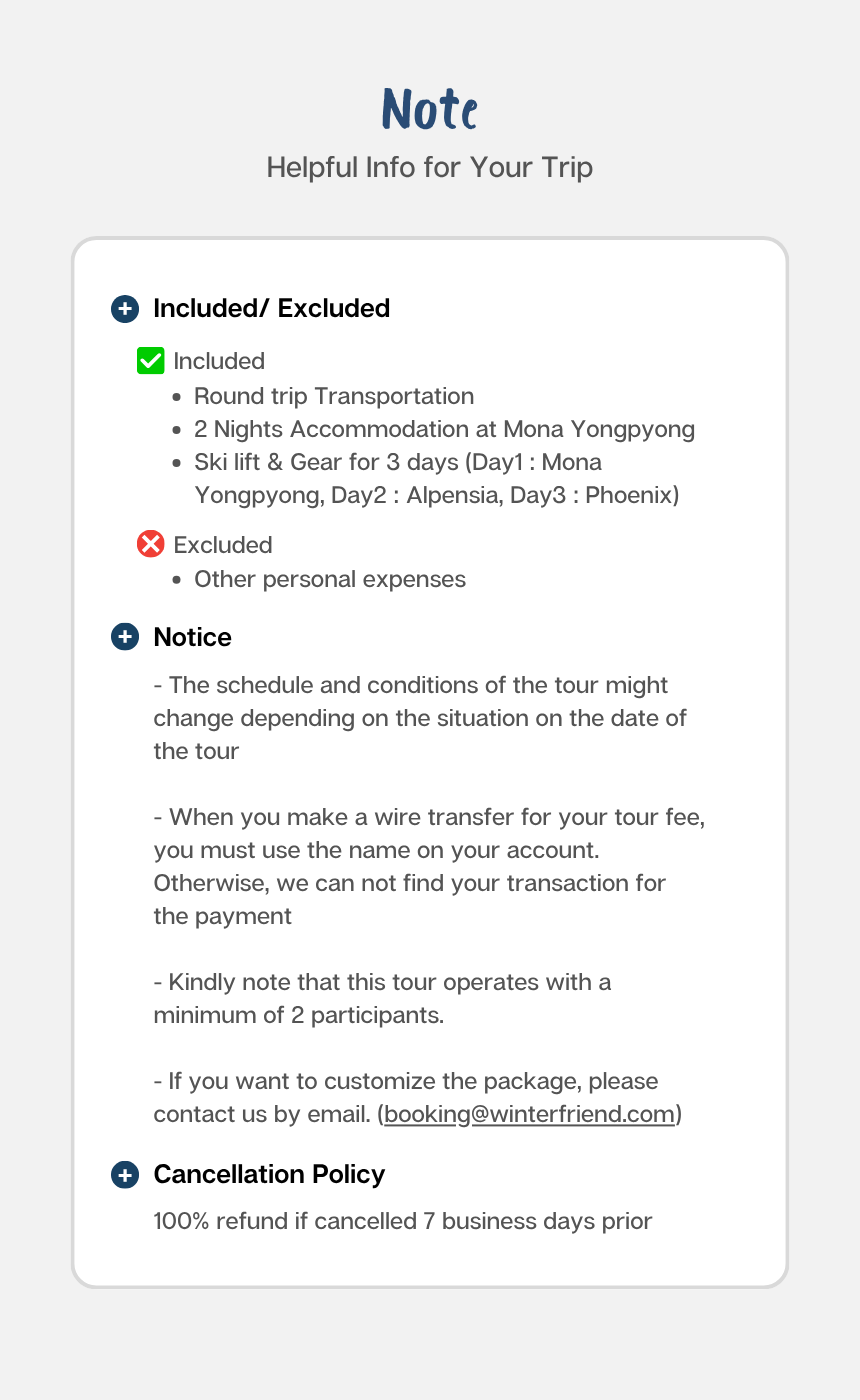 Note

Helpful Info for Your Trip

Included/ Excluded

Included

- Round trip Transportation
- 2 Nights Accommodation at Mona Yongpyong
- Ski lift & Gear for 3 days (Day1 : Mona Yongpyong, Day2 : Alpensia, Day3 : Phoenix)

Excluded

- Other personal expenses

Notice

- The schedule and conditions of the tour might change depending on the situation on the date of the tour

- When you make a wire transfer for your tour fee, you must use the name on your account. Otherwise, we can not find your transaction for the payment

- Kindly note that this tour operates with a minimum of 2 participants.

- If you want to customize the package, please contact us by email. (booking@winterfriend.com)

Cancellation Policy

100% refund if cancelled 7 business days prior